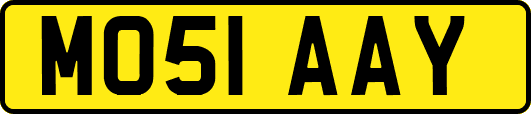 MO51 AAY